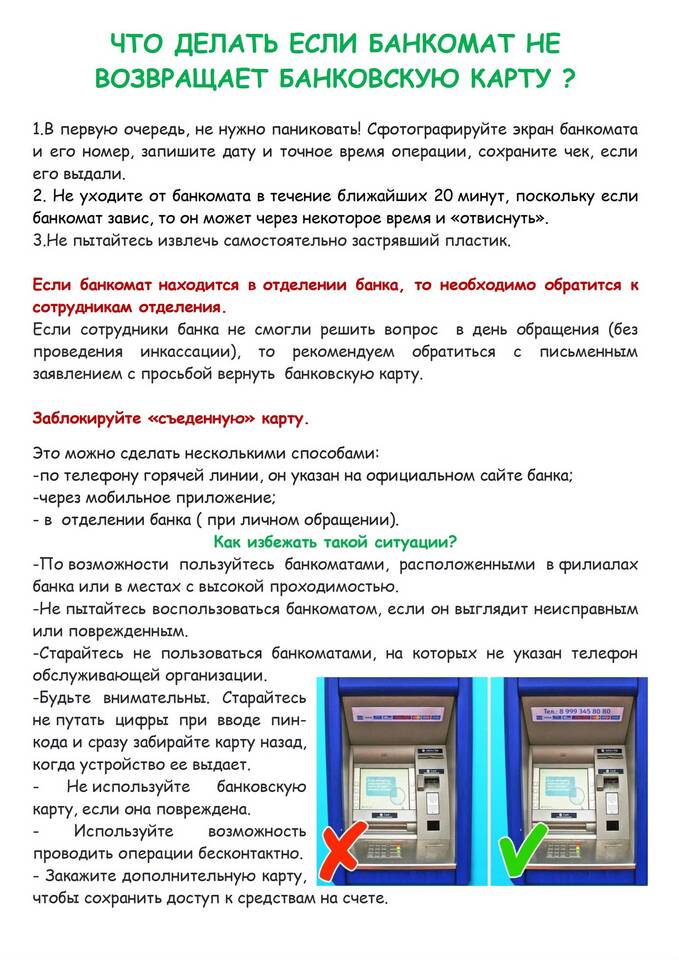 ЧТО ДЕЛАТЬ ЕСЛИ БАНКОМАТ НЕ ВОЗВРАЩАЕТ БАНКОВСКУЮ КАРТУ ?

1.В первую очередь, не нужно паниковать! Сфотографируйте экран банкомата и его номер, запишите дату и точное время операции, сохраните чек, если его выдали.
2. Не уходите от банкомата в течение ближайших 20 минут, поскольку если банкомат завис, то он может через некоторое время и «отвиснуть».
3.Не пытайтесь извлечь самостоятельно застрявший пластик.

Если банкомат находится в отделении банка, то необходимо обратится к сотрудникам отделения.
Если сотрудники банка не смогли решить вопрос в день обращения (без проведения инкассации), то рекомендуем обратиться с письменным заявлением с просьбой вернуть банковскую карту.

Заблокируйте «съеденную» карту.

Это можно сделать несколькими способами:
-по телефону горячей линии, он указан на официальном сайте банка;
-через мобильное приложение;
- в отделении банка ( при личном обращении).

Как избежать такой ситуации?
-По возможности пользуйтесь банкоматами, расположенными в филиалах банка или в местах с высокой проходимостью.
-Не пытайтесь воспользоваться банкоматом, если он выглядит неисправным или поврежденным.
-Старайтесь не пользоваться банкоматами, на которых не указан телефон обслуживающей организации.
-Будьте внимательны. Старайтесь не путать цифры при вводе пин-кода и сразу забирайте карту назад, когда устройство ее выдает.
- Не используйте банковскую карту, если она повреждена.
- Используйте возможность проводить операции бесконтактно.
- Закажите дополнительную карту, чтобы сохранить доступ к средствам на счете.

Тел.: 8 999 345 80 80